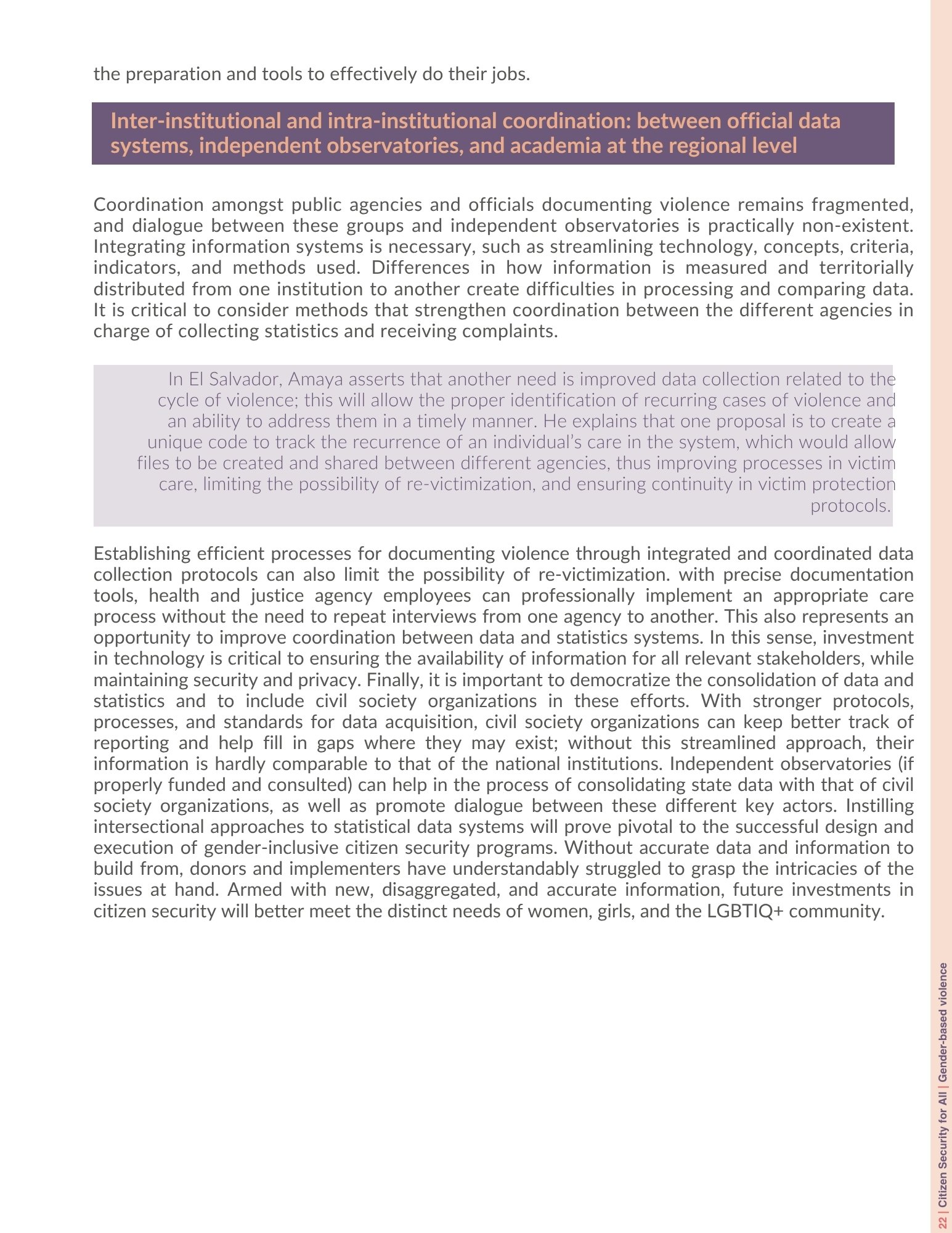 the preparation and tools to effectively do their jobs.

Inter-institutional and intra-institutional coordination: between official data systems, independent observatories, and academia at the regional level

Coordination amongst public agencies and officials documenting violence remains fragmented, and dialogue between these groups and independent observatories is practically non-existent. Integrating information systems is necessary, such as streamlining technology, concepts, criteria, indicators, and methods used. Differences in how information is measured and territorially distributed from one institution to another create difficulties in processing and comparing data. It is critical to consider methods that strengthen coordination between the different agencies in charge of collecting statistics and receiving complaints.

In El Salvador, Amaya asserts that another need is improved data collection related to the cycle of violence; this will allow the proper identification of recurring cases of violence and an ability to address them in a timely manner. He explains that one proposal is to create a unique code to track the recurrence of an individual's care in the system, which would allow files to be created and shared between different agencies, thus improving processes in victim care, limiting the possibility of re-victimization, and ensuring continuity in victim protection protocols.

Establishing efficient processes for documenting violence through integrated and coordinated data collection protocols can also limit the possibility of re-victimization. with precise documentation tools, health and justice agency employees can professionally implement an appropriate care process without the need to repeat interviews from one agency to another. This also represents an opportunity to improve coordination between data and statistics systems. In this sense, investment in technology is critical to ensuring the availability of information for all relevant stakeholders, while maintaining security and privacy. Finally, it is important to democratize the consolidation of data and statistics and to include civil society organizations in these efforts. With stronger protocols, processes, and standards for data acquisition, civil society organizations can keep better track of reporting and help fill in gaps where they may exist; without this streamlined approach, their information is hardly comparable to that of the national institutions. Independent observatories (if properly funded and consulted) can help in the process of consolidating state data with that of civil society organizations, as well as promote dialogue between these different key actors. Instilling intersectional approaches to statistical data systems will prove pivotal to the successful design and execution of gender-inclusive citizen security programs. Without accurate data and information to build from, donors and implementers have understandably struggled to grasp the intricacies of the issues at hand. Armed with new, disaggregated, and accurate information, future investments in citizen security will better meet the distinct needs of women, girls, and the LGBTIQ+ community.

22 | Citizen Security for All | Gender-based violence